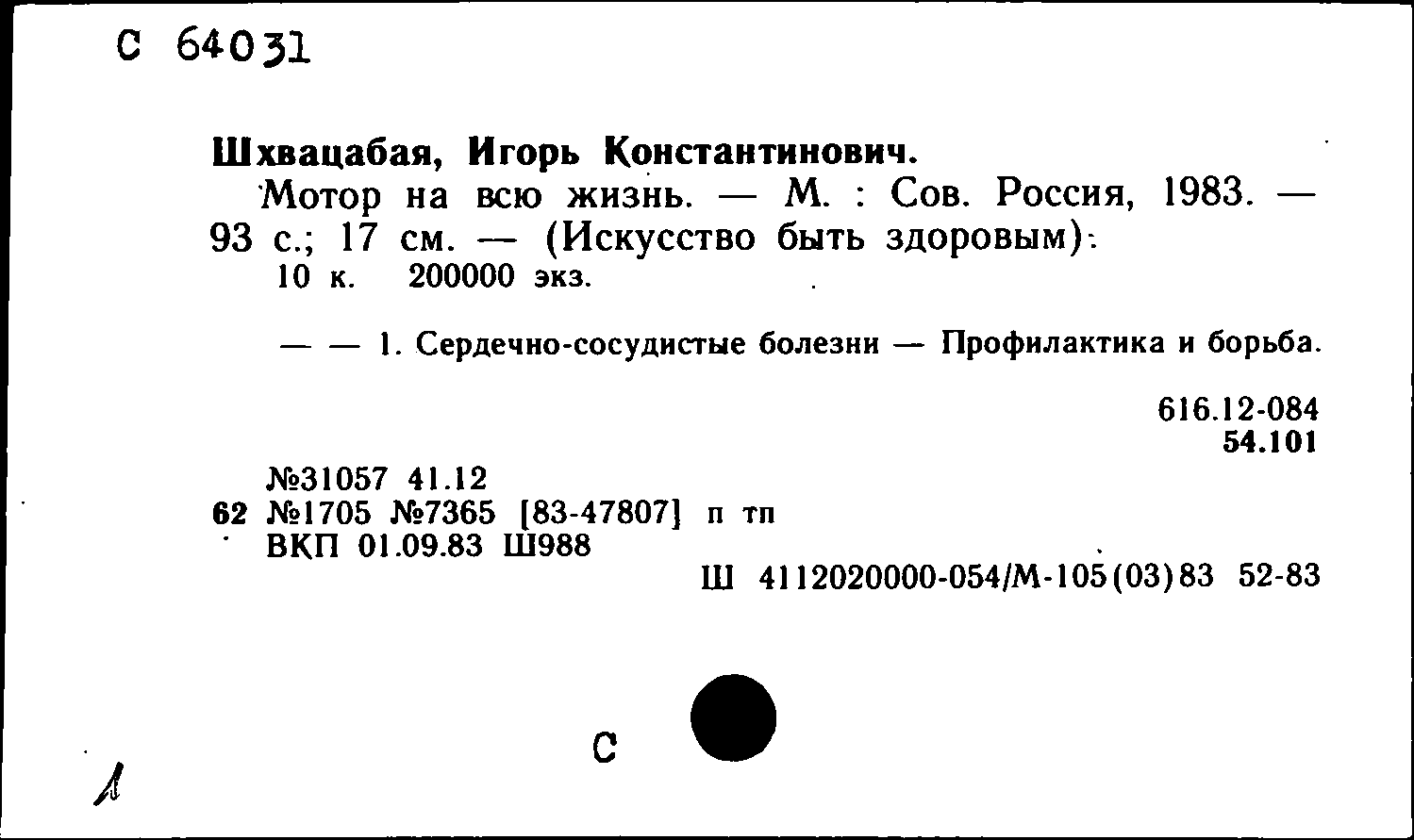 С 64031

Шхвацабая, Игорь Константинович.

Мотор на всю жизнь. — М. : Сов. Россия, 1983. — 93 с.; 17 см. — (Искусство быть здоровым).

10 к. 200000 экз.

— — 1. Сердечно-сосудистые болезни — Профилактика и борьба.

616.12-084
54.101

№31057 41.12
62 №1705 №7365 [83-47807] п тп
ВКП 01.09.83 Ш988

Ш 4112020000-054/М-105(03)83 52-83

С

1